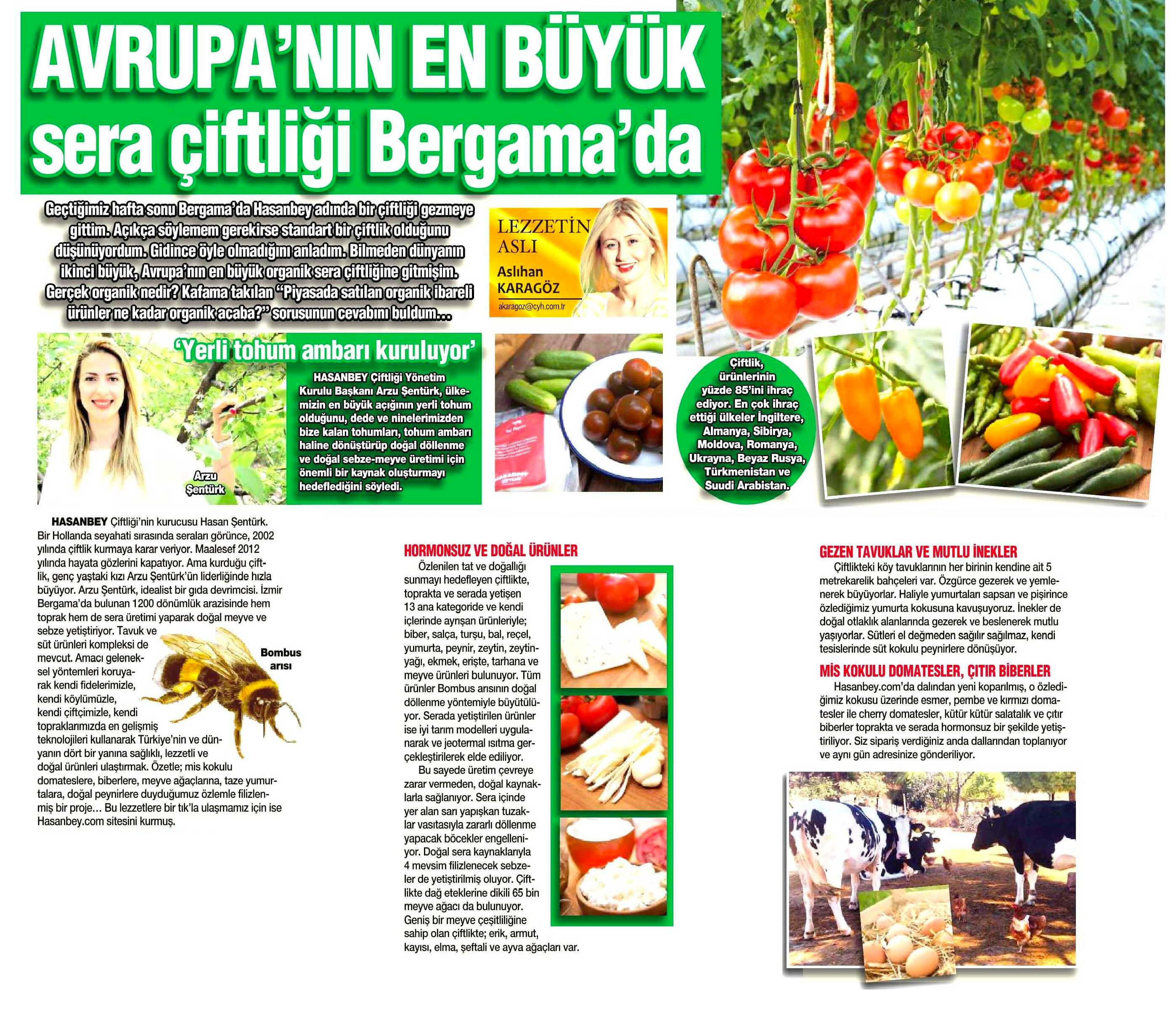 AVRUPA'NIN EN BÜYÜK sera çiftliği Bergama'da

Geçtiğimiz hafta sonu Bergama'da Hasanbey adında bir çiftliği gezmeye gittim. Açıkça söylemem gerekirse standart bir çiftlik olduğunu düşünüyordum. Gidince öyle olmadığını anladım. Bilmeden dünyanın ikinci büyük, Avrupa'nın en büyük organik sera çiftliğine gitmişim. Gerçek organik nedir? Kafama takılan "Piyasada satılan organik ibareli ürünler ne kadar organik acaba?" sorusunun cevabını buldum…

LEZZETİN ASLI
Aslıhan KARAGÖZ
akaragoz@cyh.com.tr

'Yerli tohum ambarı kuruluyor'

HASANBEY Çiftliği Yönetim Kurulu Başkanı Arzu Şentürk, ülkemizin en büyük açığının yerli tohum olduğunu, dede ve ninelerimizden bize kalan tohumları, tohum ambarı haline dönüştürüp doğal döllenme ve doğal sebze-meyve üretimi için önemli bir kaynak oluşturmayı hedeflediğini söyledi.

Arzu Şentürk

Çiftlik, ürünlerinin yüzde 85'ini ihraç ediyor. En çok ihraç ettiği ülkeler İngiltere, Almanya, Sibirya, Moldova, Romanya, Ukrayna, Beyaz Rusya, Türkmenistan ve Suudi Arabistan.

HASANBEY Çiftliği'nin kurucusu Hasan Şentürk. Bir Hollanda seyahati sırasında seraları görünce, 2002 yılında çiftlik kurmaya karar veriyor. Maalesef 2012 yılında hayata gözlerini kapatıyor. Ama kurduğu çiftlik, genç yaştaki kızı Arzu Şentürk'ün liderliğinde hızla büyüyor. Arzu Şentürk, idealist bir gıda devrimcisi. İzmir Bergama'da bulunan 1200 dönümlük arazisinde hem toprak hem de sera üretimi yaparak doğal meyve ve sebze yetiştiriyor. Tavuk ve süt ürünleri kompleksi de mevcut. Amacı geleneksel yöntemleri koruyarak kendi fidelerimizle, kendi köylümüzle, kendi çiftçimizle, kendi topraklarımızda en gelişmiş teknolojileri kullanarak Türkiye'nin ve dünyanın dört bir yanına sağlıklı, lezzetli ve doğal ürünleri ulaştırmak. Özetle; mis kokulu domateslere, biberlere, meyve ağaçlarına, taze yumurtalara, doğal peynirlere duyduğumuz özlemle filizlenmiş bir proje… Bu lezzetlere bir tık'la ulaşmamız için ise Hasanbey.com sitesini kurmuş.

Bombus arısı

HORMONSUZ VE DOĞAL ÜRÜNLER
Özlenilen tat ve doğallığı sunmayı hedefleyen çiftlikte, toprakta ve serada yetişen 13 ana kategoride ve kendi içlerinde ayrışan ürünleriyle; biber, salça, turşu, bal, reçel, yumurta, peynir, zeytin, zeytinyağı, ekmek, erişte, tarhana ve meyve ürünleri bulunuyor. Tüm ürünler Bombus arısının doğal döllenme yöntemiyle büyütülüyor. Serada yetiştirilen ürünler ise iyi tarım modelleri uygulanarak ve jeotermal ısıtma gerçekleştirilerek elde ediliyor.
Bu sayede üretim çevreye zarar vermeden, doğal kaynaklarla sağlanıyor. Sera içinde yer alan sarı yapışkan tuzaklar vasıtasıyla zararlı döllenme yapacak böcekler engelleniyor. Doğal sera kaynaklarıyla 4 mevsim filizlenecek sebzeler de yetiştirilmiş oluyor. Çiftlikte dağ eteklerine dikili 65 bin meyve ağacı da bulunuyor. Geniş bir meyve çeşitliliğine sahip olan çiftlikte; erik, armut, kayısı, elma, şeftali ve ayva ağaçları var.

GEZEN TAVUKLAR VE MUTLU İNEKLER
Çiftlikteki köy tavuklarının her birinin kendine ait 5 metrekarelik bahçeleri var. Özgürce gezerek ve yemlenerek büyüyorlar. Haliyle yumurtaları sapsarı ve pişirince özlediğimiz yumurta kokusuna kavuşuyoruz. İnekler de doğal otlaklık alanlarında gezerek ve beslenerek mutlu yaşıyorlar. Sütleri el değmeden sağılır sağılmaz, kendi tesislerinde süt kokulu peynirlere dönüşüyor.

MİS KOKULU DOMATESLER, ÇITIR BİBERLER
Hasanbey.com'da dalından yeni koparılmış, o özlediğimiz kokusu üzerinde esmer, pembe ve kırmızı domatesler ile cherry domatesler, kütür kütür salatalık ve çıtır biberler toprakta ve serada hormonsuz bir şekilde yetiştiriliyor. Siz sipariş verdiğiniz anda dallarından toplanıyor ve aynı gün adresinize gönderiliyor.